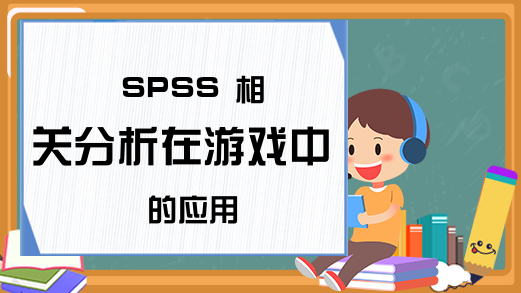 SPSS 相关分析在游戏中的应用